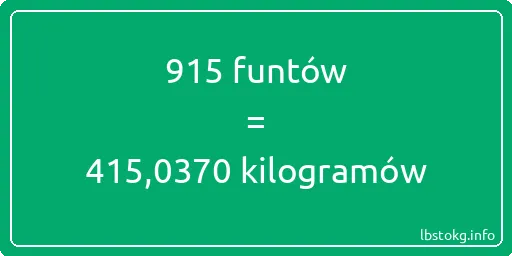 915 funtów

=

415,0370 kilogramów

lbstokg.info